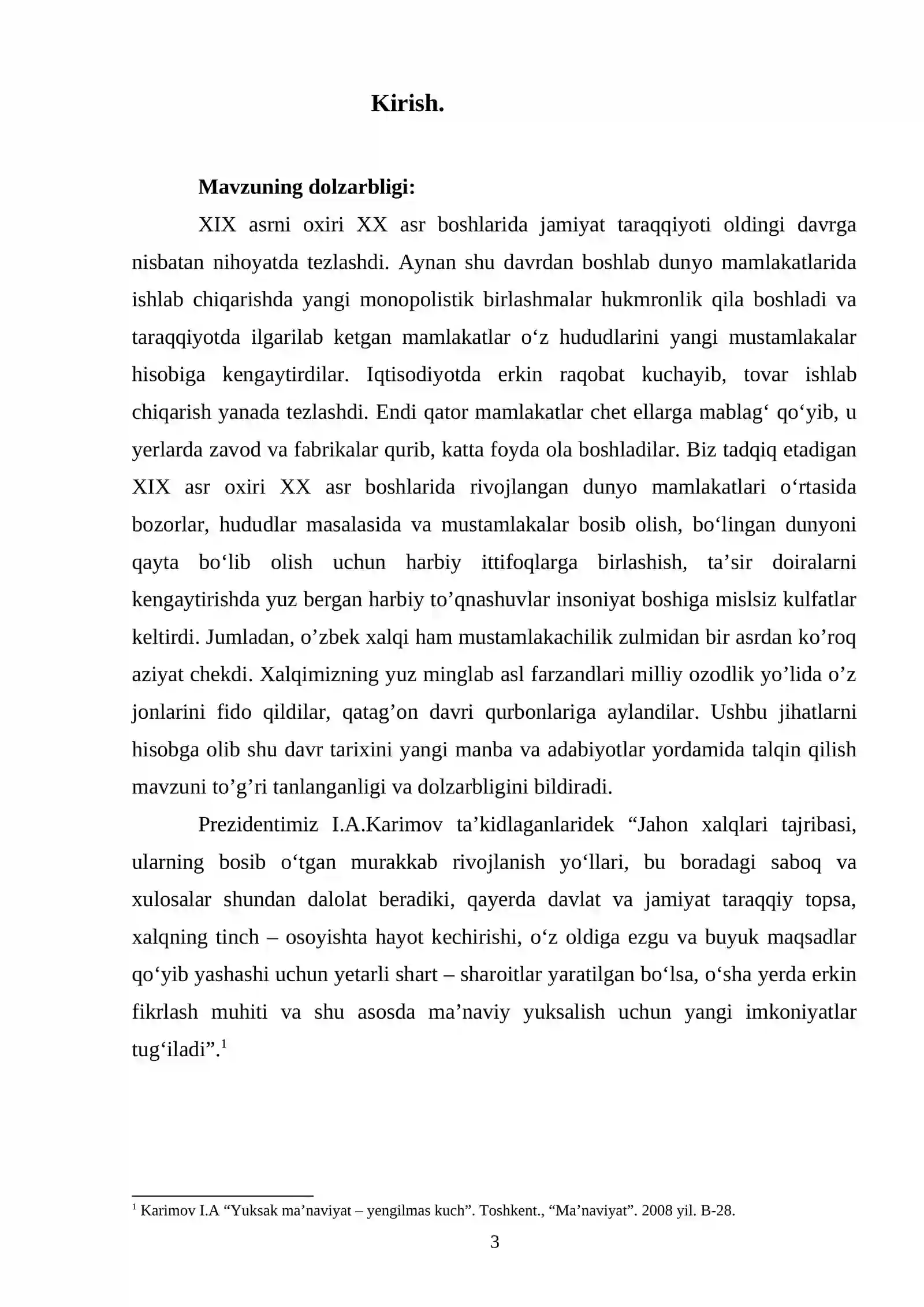 Kirish.

Mavzuning dolzarbligi:

XIX asrni oxiri XX asr boshlarida jamiyat taraqqiyoti oldingi davrga nisbatan nihoyatda tezlashdi. Aynan shu davrdan boshlab dunyo mamlakatlarida ishlab chiqarishda yangi monopolistik birlashmalar hukmronlik qila boshladi va taraqqiyotda ilgarilab ketgan mamlakatlar o'z hududlarini yangi mustamlakalar hisobiga kengaytirdilar. Iqtisodiyotda erkin raqobat kuchayib, tovar ishlab chiqarish yanada tezlashdi. Endi qator mamlakatlar chet ellarga mablag' qo'yib, u yerlarda zavod va fabrikalar qurib, katta foyda ola boshladilar. Biz tadqiq etadigan XIX asr oxiri XX asr boshlarida rivojlangan dunyo mamlakatlari o'rtasida bozorlar, hududlar masalasida va mustamlakalar bosib olish, bo'lingan dunyoni qayta bo'lib olish uchun harbiy ittifoqlarga birlashish, ta'sir doiralarni kengaytirishda yuz bergan harbiy to'qnashuvlar insoniyat boshiga mislsiz kulfatlar keltirdi. Jumladan, o'zbek xalqi ham mustamlakachilik zulmidan bir asrdan ko'roq aziyat chekdi. Xalqimizning yuz minglab asl farzandlari milliy ozodlik yo'lida o'z jonlarini fido qildilar, qatag'on davri qurbonlariga aylandilar. Ushbu jihatlarni hisobga olib shu davr tarixini yangi manba va adabiyotlar yordamida talqin qilish mavzuni to'g'ri tanlanganligi va dolzarbligini bildiradi.

Prezidentimiz I.A.Karimov ta'kidlaganlaridek "Jahon xalqlari tajribasi, ularning bosib o'tgan murakkab rivojlanish yo'llari, bu boradagi saboq va xulosalar shundan dalolat beradiki, qayerda davlat va jamiyat taraqqiy topsa, xalqning tinch – osoyishta hayot kechirishi, o'z oldiga ezgu va buyuk maqsadlar qo'yib yashashi uchun yetarli shart – sharoitlar yaratilgan bo'lsa, o'sha yerda erkin fikrlash muhiti va shu asosda ma'naviy yuksalish uchun yangi imkoniyatlar tug'iladi".$^{1}$

$^{1}$ Karimov I.A "Yuksak ma'naviyat – yengilmas kuch". Toshkent., "Ma'naviyat". 2008 yil. B-28.

3